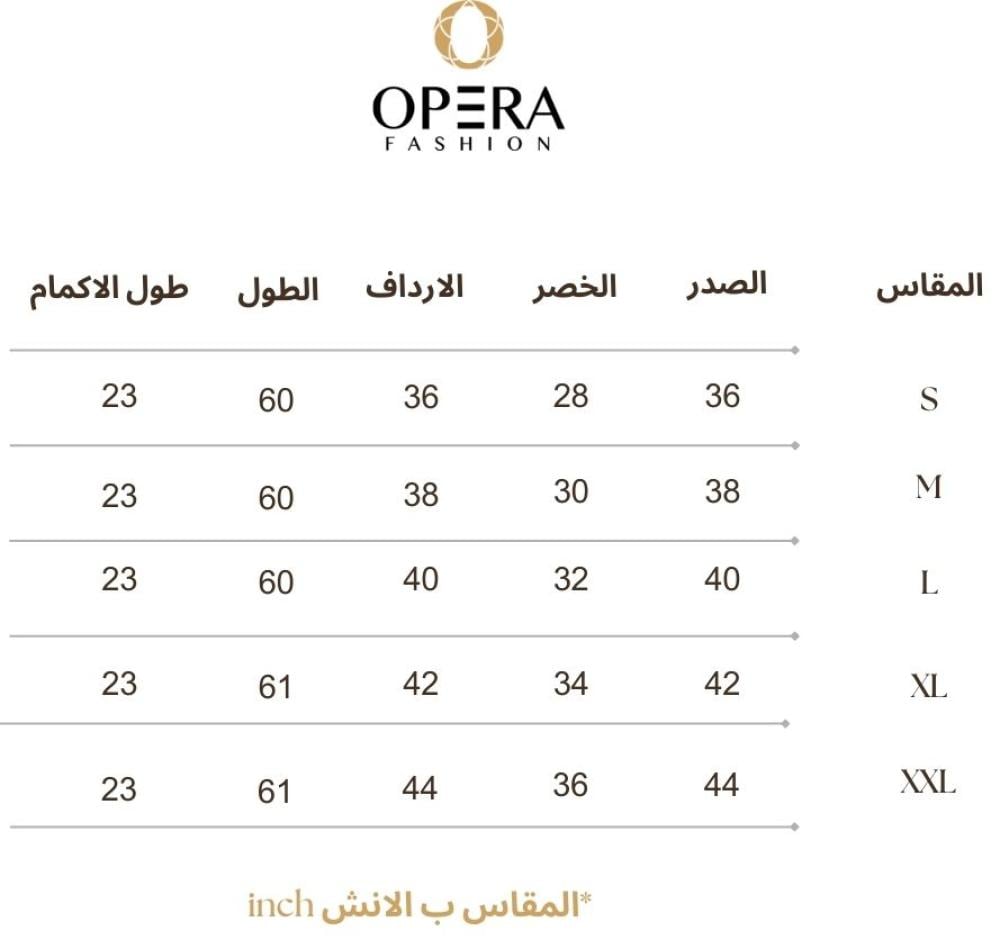 OPERA
FASHION

| المقاس | الصدر | الخصر | الارداف | الطول | طول الاكمام |
|---|---|---|---|---|---|
| S | 36 | 28 | 36 | 60 | 23 |
| M | 38 | 30 | 38 | 60 | 23 |
| L | 40 | 32 | 40 | 60 | 23 |
| XL | 42 | 34 | 42 | 61 | 23 |
| XXL | 44 | 36 | 44 | 61 | 23 |

*المقاس ب الانش inch